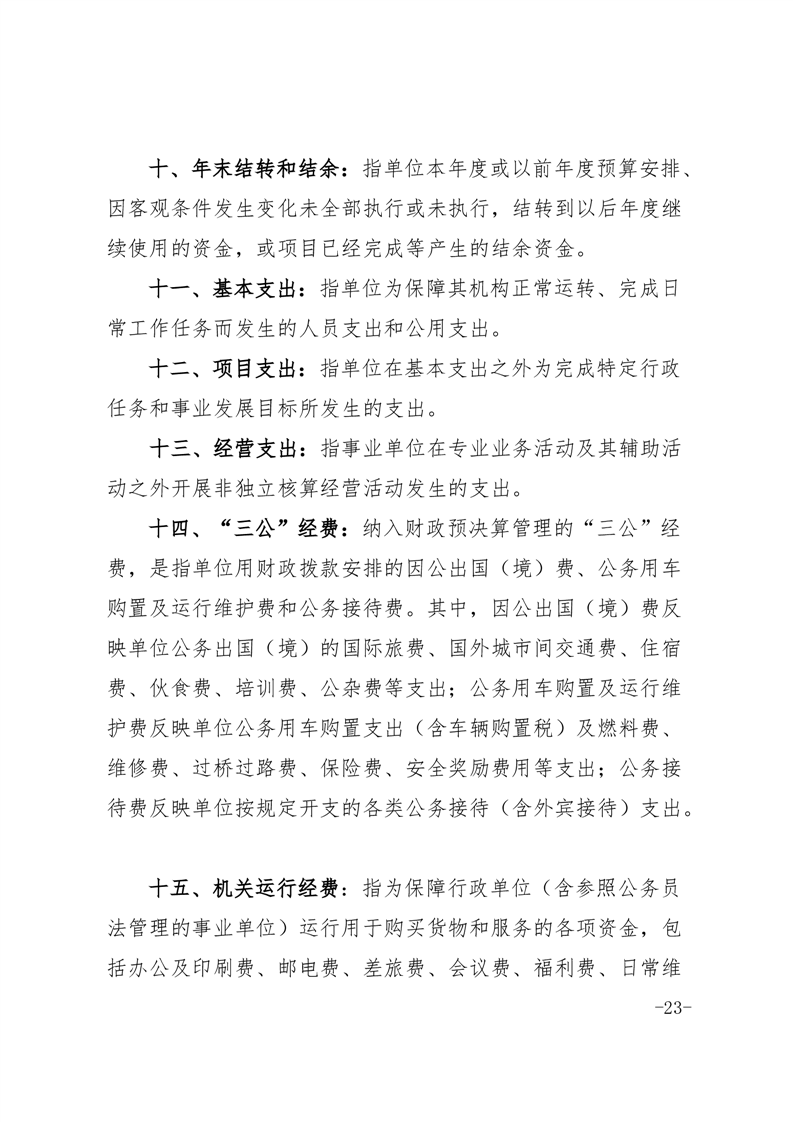 十、年末结转和结余：指单位本年度或以前年度预算安排、因客观条件发生变化未全部执行或未执行，结转到以后年度继续使用的资金，或项目已经完成等产生的结余资金。

十一、基本支出：指单位为保障其机构正常运转、完成日常工作任务而发生的人员支出和公用支出。

十二、项目支出：指单位在基本支出之外为完成特定行政任务和事业发展目标所发生的支出。

十三、经营支出：指事业单位在专业业务活动及其辅助活动之外开展非独立核算经营活动发生的支出。

十四、“三公”经费：纳入财政预决算管理的“三公”经费，是指单位用财政拨款安排的因公出国（境）费、公务用车购置及运行维护费和公务接待费。其中，因公出国（境）费反映单位公务出国（境）的国际旅费、国外城市间交通费、住宿费、伙食费、培训费、公杂费等支出；公务用车购置及运行维护费反映单位公务用车购置支出（含车辆购置税）及燃料费、维修费、过桥过路费、保险费、安全奖励费用等支出；公务接待费反映单位按规定开支的各类公务接待（含外宾接待）支出。

十五、机关运行经费：指为保障行政单位（含参照公务员法管理的事业单位）运行用于购买货物和服务的各项资金，包括办公及印刷费、邮电费、差旅费、会议费、福利费、日常维

-23-